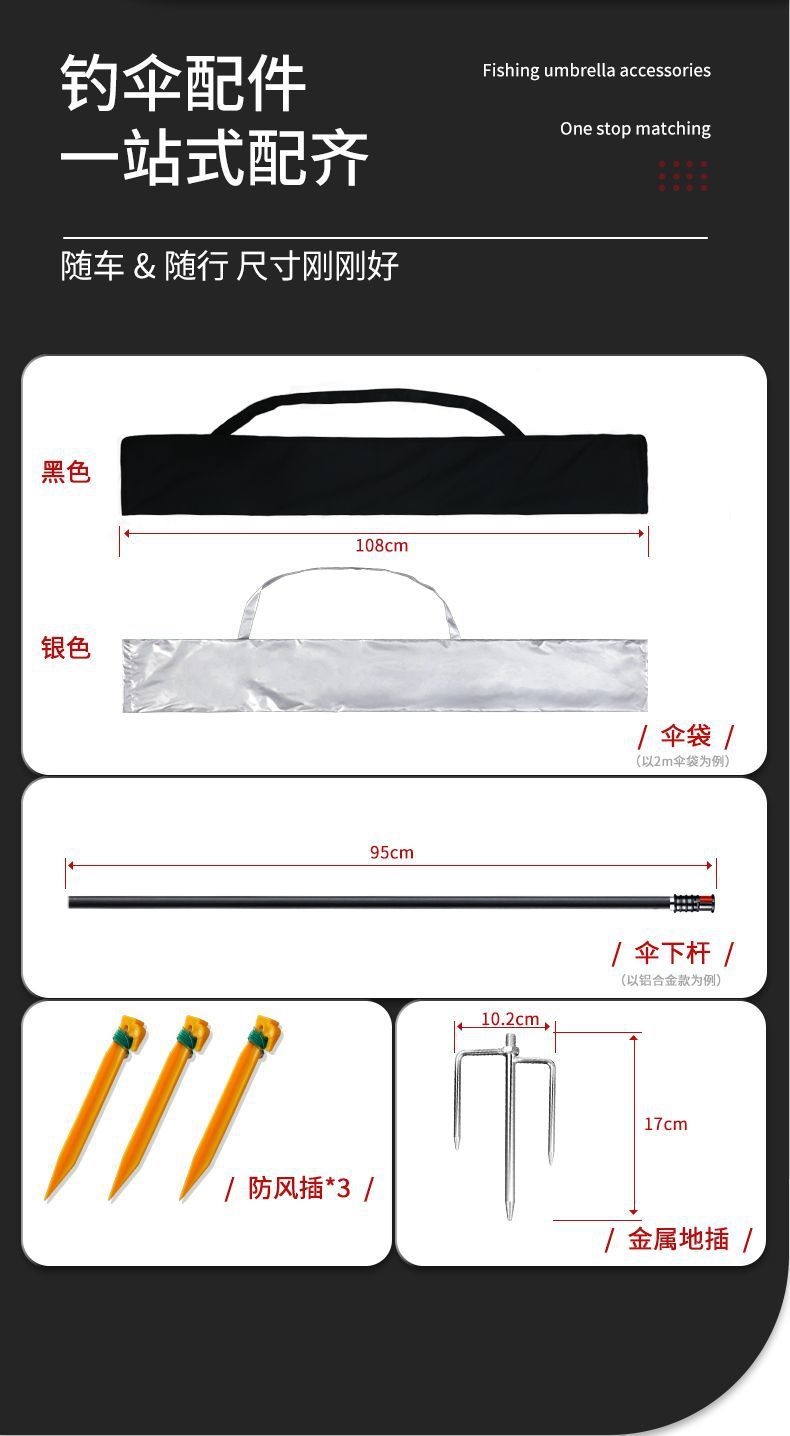 钓伞配件
一站式配齐

Fishing umbrella accessories

One stop matching

随车 & 随行 尺寸刚刚好

黑色

108cm

银色

/ 伞袋 /
（以2m伞袋为例）

95cm

/ 伞下杆 /
（以铝合金款为例）

/ 防风插*3 /

10.2cm

17cm

/ 金属地插 /